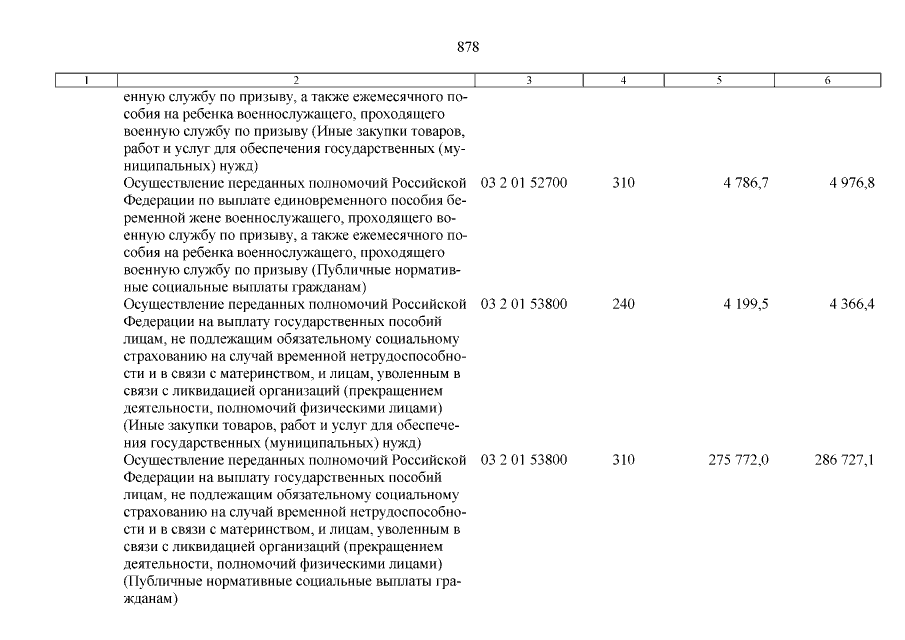 878

| 1 | 2 | 3 | 4 | 5 | 6 |
|---|---|---|---|---|---|
| | енную службу по призыву, а также ежемесячного пособия на ребенка военнослужащего, проходящего военную службу по призыву (Иные закупки товаров, работ и услуг для обеспечения государственных (муниципальных) нужд) | | | | |
| | Осуществление переданных полномочий Российской Федерации по выплате единовременного пособия беременной жене военнослужащего, проходящего военную службу по призыву, а также ежемесячного пособия на ребенка военнослужащего, проходящего военную службу по призыву (Публичные нормативные социальные выплаты гражданам) | 03 2 01 52700 | 310 | 4 786,7 | 4 976,8 |
| | Осуществление переданных полномочий Российской Федерации на выплату государственных пособий лицам, не подлежащим обязательному социальному страхованию на случай временной нетрудоспособности и в связи с материнством, и лицам, уволенным в связи с ликвидацией организаций (прекращением деятельности, полномочий физическими лицами) (Иные закупки товаров, работ и услуг для обеспечения государственных (муниципальных) нужд) | 03 2 01 53800 | 240 | 4 199,5 | 4 366,4 |
| | Осуществление переданных полномочий Российской Федерации на выплату государственных пособий лицам, не подлежащим обязательному социальному страхованию на случай временной нетрудоспособности и в связи с материнством, и лицам, уволенным в связи с ликвидацией организаций (прекращением деятельности, полномочий физическими лицами) (Публичные нормативные социальные выплаты гражданам) | 03 2 01 53800 | 310 | 275 772,0 | 286 727,1 |